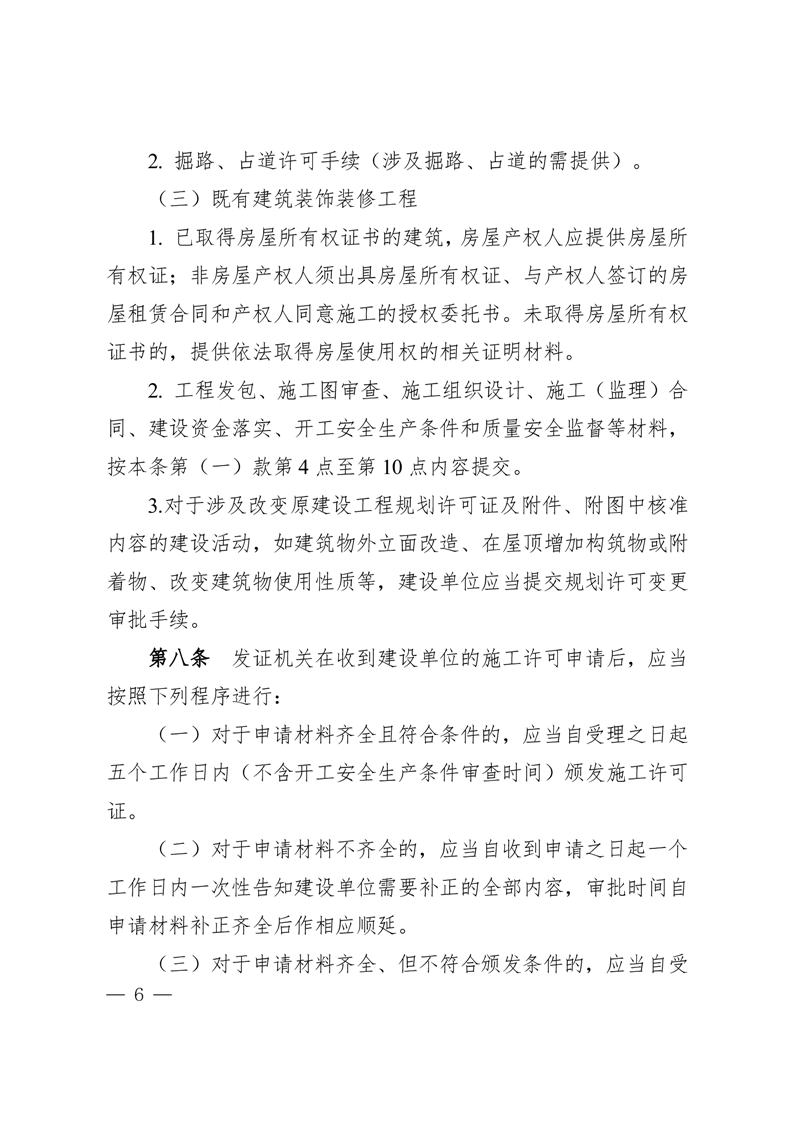 2. 掘路、占道许可手续（涉及掘路、占道的需提供）。

（三）既有建筑装饰装修工程

1. 已取得房屋所有权证书的建筑，房屋产权人应提供房屋所有权证；非房屋产权人须出具房屋所有权证、与产权人签订的房屋租赁合同和产权人同意施工的授权委托书。未取得房屋所有权证书的，提供依法取得房屋使用权的相关证明材料。

2. 工程发包、施工图审查、施工组织设计、施工（监理）合同、建设资金落实、开工安全生产条件和质量安全监督等材料，按本条第（一）款第 4 点至第 10 点内容提交。

3.对于涉及改变原建设工程规划许可证及附件、附图中核准内容的建设活动，如建筑物外立面改造、在屋顶增加构筑物或附着物、改变建筑物使用性质等，建设单位应当提交规划许可变更审批手续。

第八条　发证机关在收到建设单位的施工许可申请后，应当按照下列程序进行：

（一）对于申请材料齐全且符合条件的，应当自受理之日起五个工作日内（不含开工安全生产条件审查时间）颁发施工许可证。

（二）对于申请材料不齐全的，应当自收到申请之日起一个工作日内一次性告知建设单位需要补正的全部内容，审批时间自申请材料补正齐全后作相应顺延。

（三）对于申请材料齐全、但不符合颁发条件的，应当自受

— 6 —